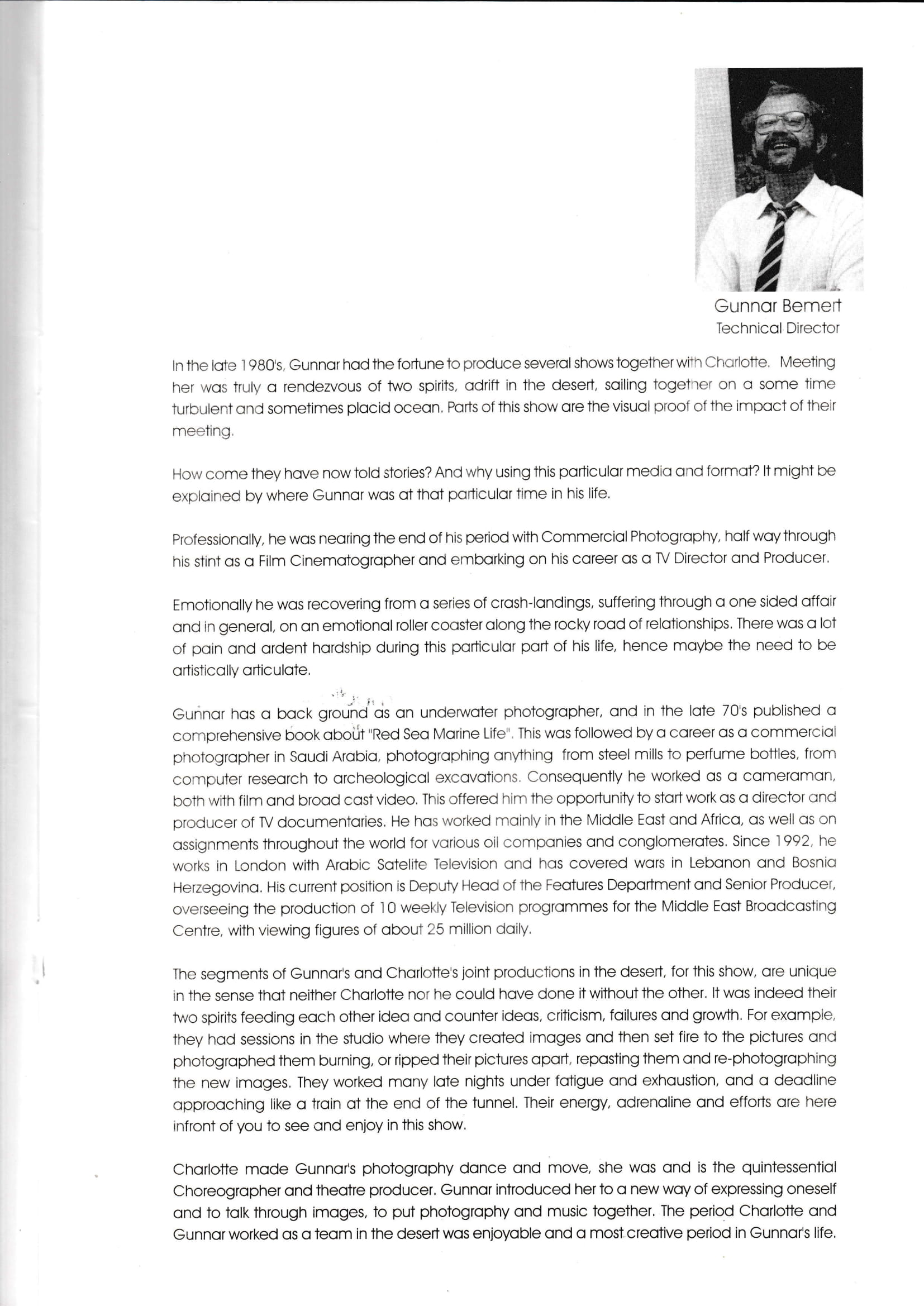 Gunnar Bemert
Technical Director

In the late 1980's, Gunnar had the fortune to produce several shows together with Charlotte. Meeting her was truly a rendezvous of two spirits, adrift in the desert, sailing together on a some time turbulent and sometimes placid ocean. Parts of this show are the visual proof of the impact of their meeting.

How come they have now told stories? And why using this particular media and format? It might be explained by where Gunnar was at that particular time in his life.

Professionally, he was nearing the end of his period with Commercial Photography, half way through his stint as a Film Cinematographer and embarking on his career as a TV Director and Producer.

Emotionally he was recovering from a series of crash-landings, suffering through a one sided affair and in general, on an emotional roller coaster along the rocky road of relationships. There was a lot of pain and ardent hardship during this particular part of his life, hence maybe the need to be artistically articulate.

Gunnar has a back ground as an underwater photographer, and in the late 70's published a comprehensive book about "Red Sea Marine Life". This was followed by a career as a commercial photographer in Saudi Arabia, photographing anything from steel mills to perfume bottles, from computer research to archeological excavations. Consequently he worked as a cameraman, both with film and broad cast video. This offered him the opportunity to start work as a director and producer of TV documentaries. He has worked mainly in the Middle East and Africa, as well as on assignments throughout the world for various oil companies and conglomerates. Since 1992, he works in London with Arabic Satelite Television and has covered wars in Lebanon and Bosnia Herzegovina. His current position is Deputy Head of the Features Department and Senior Producer, overseeing the production of 10 weekly Television programmes for the Middle East Broadcasting Centre, with viewing figures of about 25 million daily.

The segments of Gunnar's and Charlotte's joint productions in the desert, for this show, are unique in the sense that neither Charlotte nor he could have done it without the other. It was indeed their two spirits feeding each other idea and counter ideas, criticism, failures and growth. For example, they had sessions in the studio where they created images and then set fire to the pictures and photographed them burning, or ripped their pictures apart, repasting them and re-photographing the new images. They worked many late nights under fatigue and exhaustion, and a deadline approaching like a train at the end of the tunnel. Their energy, adrenaline and efforts are here infront of you to see and enjoy in this show.

Charlotte made Gunnar's photography dance and move, she was and is the quintessential Choreographer and theatre producer. Gunnar introduced her to a new way of expressing oneself and to talk through images, to put photography and music together. The period Charlotte and Gunnar worked as a team in the desert was enjoyable and a most creative period in Gunnar's life.